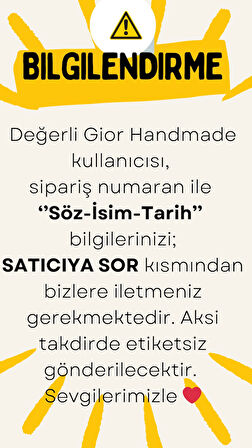 BILGILENDIRME

Değerli Gior Handmade kullanıcısı, sipariş numaran ile ‘’Söz-İsim-Tarih’’ bilgilerinizi; SATICIYA SOR kısmından bizlere iletmeniz gerekmektedir. Aksi takdirde etiketsiz gönderilecektir. Sevgilerimizle